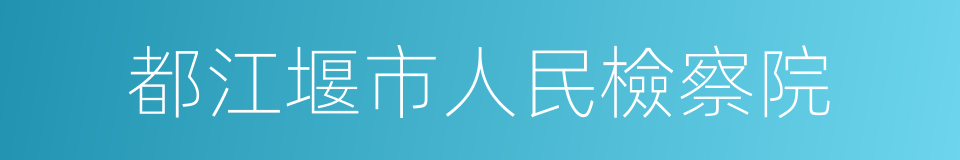 都江堰市人民檢察院